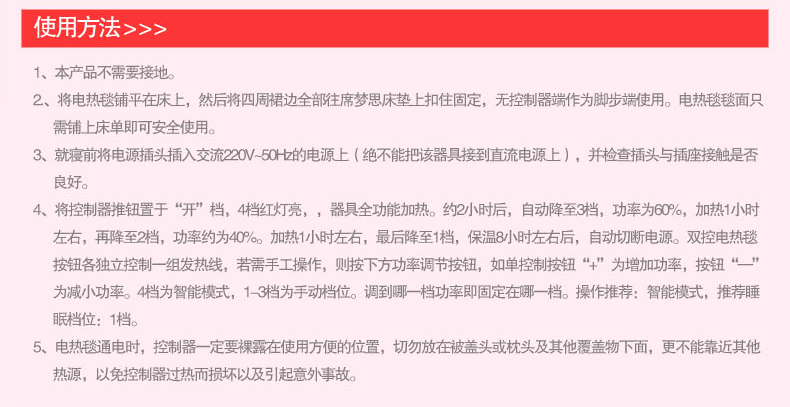 使用方法>>>

1、本产品不需要接地。

2、将电热毯铺平在床上，然后将四周裙边全部往席梦思床垫上扣住固定，无控制器端作为脚步端使用。电热毯毯面只需铺上床单即可安全使用。

3、就寝前将电源插头插入交流220V~50Hz的电源上（绝不能把该器具接到直流电源上），并检查插头与插座接触是否良好。

4、将控制器推钮置于“开”档，4档红灯亮，，器具全功能加热。约2小时后，自动降至3档，功率为60%，加热1小时左右，再降至2档，功率约为40%。加热1小时左右，最后降至1档，保温8小时左右后，自动切断电源。双控电热毯按钮各独立控制一组发热线，若需手工操作，则按下方功率调节按钮，如单控制按钮“+”为增加功率，按钮“—”为减小功率。4档为智能模式，1–3档为手动档位。调到哪一档功率即固定在哪一档。操作推荐：智能模式，推荐睡眠档位：1档。

5、电热毯通电时，控制器一定要裸露在使用方便的位置，切勿放在被盖头或枕头及其他覆盖物下面，更不能靠近其他热源，以免控制器过热而损坏以及引起意外事故。